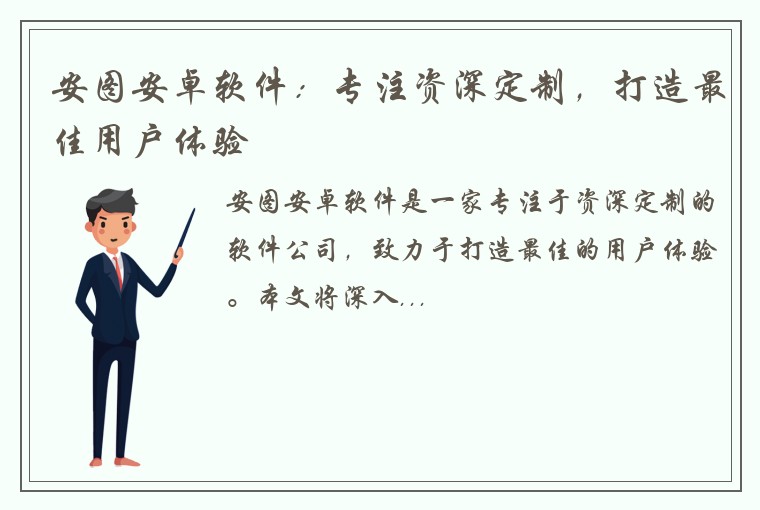 安图安卓软件：专注资深定制，打造最佳用户体验

安图安卓软件是一家专注于资深定制的软件公司，致力于打造最佳的用户体验。本文将深入...